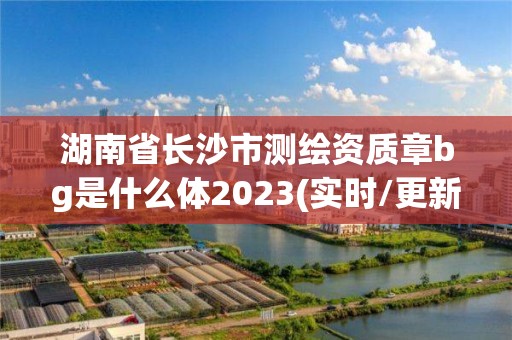 湖南省长沙市测绘资质章bg是什么体2023(实时/更新